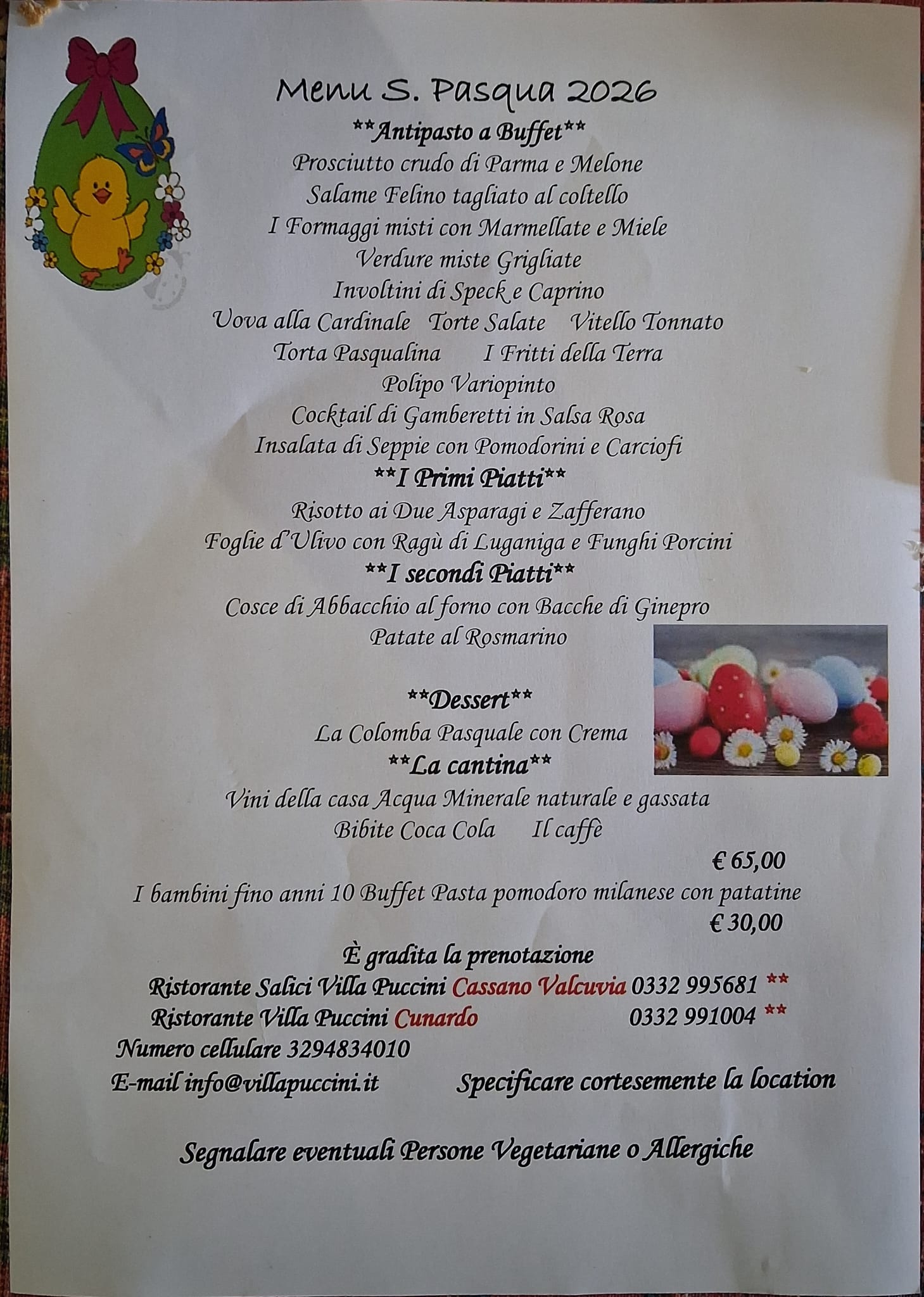 Menu S. Pasqua 2026

**Antipasto a Buffet**

Prosciutto crudo di Parma e Melone

Salame Felino tagliato al coltello

I Formaggi misti con Marmellate e Miele

Verdure miste Grigliate

Involtini di Speck e Caprino

Uova alla Cardinale   Torte Salate   Vitello Tonnato

Torta Pasqualina   I Fritti della Terra

Polipo Variopinto

Cocktail di Gamberetti in Salsa Rosa

Insalata di Seppie con Pomodorini e Carciofi

**I Primi Piatti**

Risotto ai Due Asparagi e Zafferano

Foglie d'Ulivo con Ragù di Luganiga e Funghi Porcini

**I secondi Piatti**

Cosce di Abbacchio al forno con Bacche di Ginepro

Patate al Rosmarino

**Dessert**

La Colomba Pasquale con Crema

**La cantina**

Vini della casa Acqua Minerale naturale e gassata

Bibite Coca Cola   Il caffè

€ 65,00

I bambini fino anni 10 Buffet Pasta pomodoro milanese con patatine

€ 30,00

È gradita la prenotazione

Ristorante Salici Villa Puccini Cassano Valcuvia 0332 995681 **

Ristorante Villa Puccini Cunardo   0332 991004 **

Numero cellulare 3294834010

E-mail info@villapuccini.it   Specificare cortesemente la location

Segnalare eventuali Persone Vegetariane o Allergiche